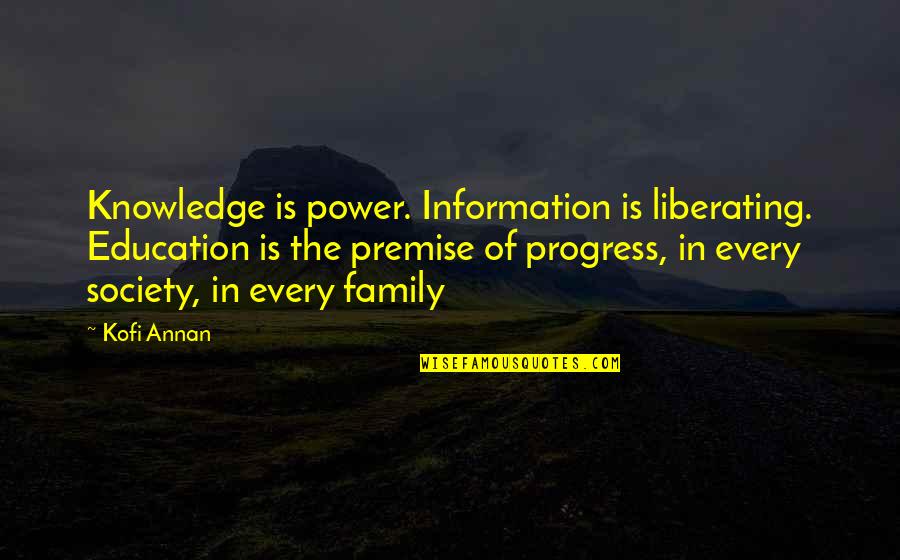 Knowledge is power. Information is liberating. Education is the premise of progress, in every society, in every family

~ Kofi Annan

WISEFAMOUSQUOTES.COM